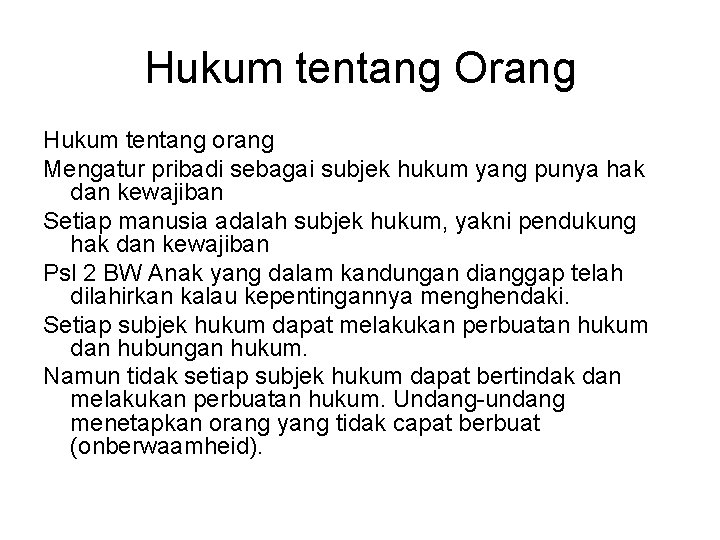 Hukum tentang Orang

Hukum tentang orang

Mengatur pribadi sebagai subjek hukum yang punya hak dan kewajiban

Setiap manusia adalah subjek hukum, yakni pendukung hak dan kewajiban

Psl 2 BW Anak yang dalam kandungan dianggap telah dilahirkan kalau kepentingannya menghendaki.

Setiap subjek hukum dapat melakukan perbuatan hukum dan hubungan hukum.

Namun tidak setiap subjek hukum dapat bertindak dan melakukan perbuatan hukum. Undang-undang menetapkan orang yang tidak capat berbuat (onberwaamheid).